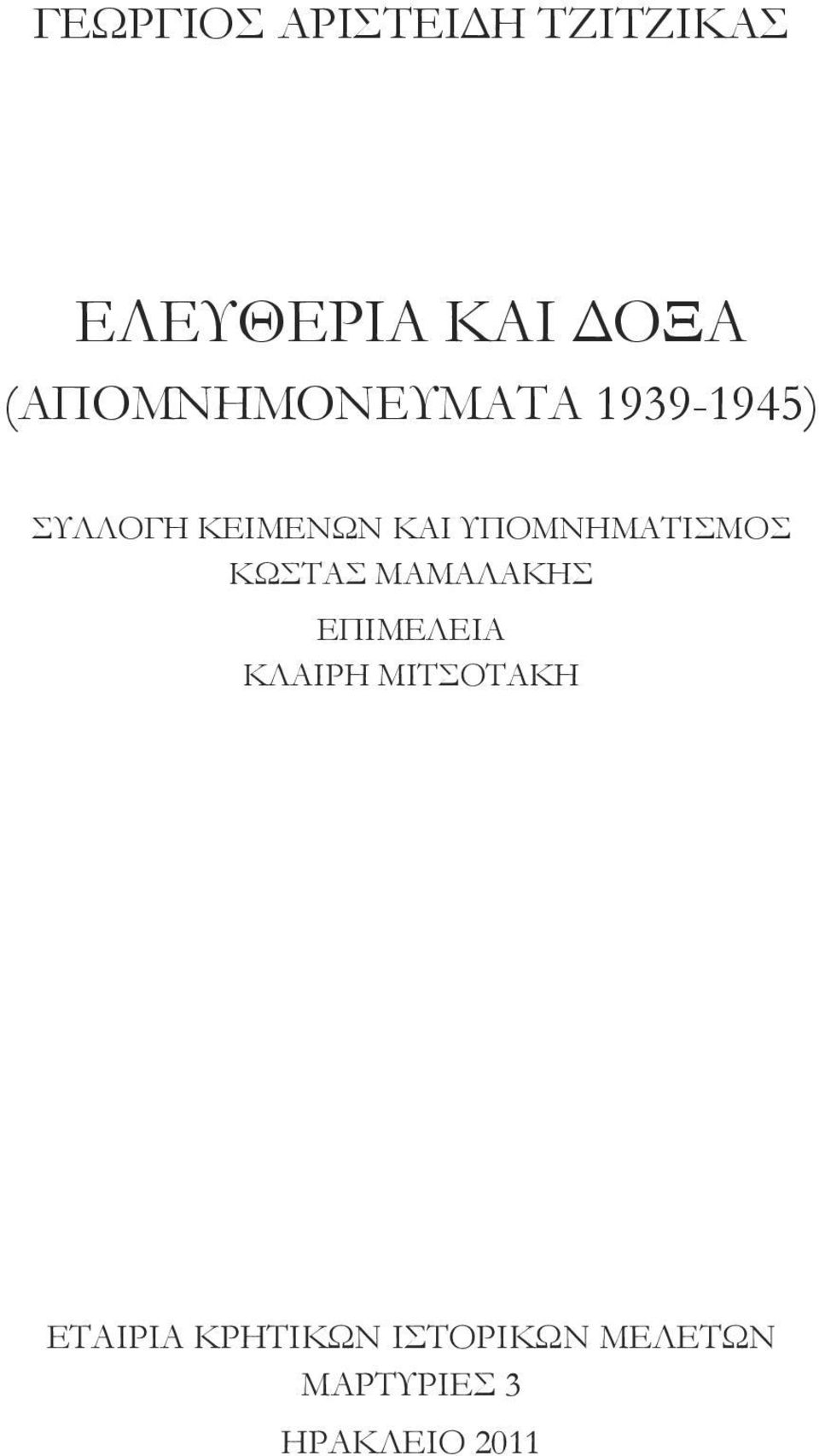 ΓΕΩΡΓΙΟΣ ΑΡΙΣΤΕΙΔΗ ΤΖΙΤΖΙΚΑΣ

ΕΛΕΥΘΕΡΙΑ ΚΑΙ ΔΟΞΑ
(ΑΠΟΜΝΗΜΟΝΕΥΜΑΤΑ 1939-1945)

ΣΥΛΛΟΓΗ ΚΕΙΜΕΝΩΝ ΚΑΙ ΥΠΟΜΝΗΜΑΤΙΣΜΟΣ
ΚΩΣΤΑΣ ΜΑΜΑΛΑΚΗΣ

ΕΠΙΜΕΛΕΙΑ
ΚΛΑΙΡΗ ΜΙΤΣΟΤΑΚΗ

ΕΤΑΙΡΙΑ ΚΡΗΤΙΚΩΝ ΙΣΤΟΡΙΚΩΝ ΜΕΛΕΤΩΝ
ΜΑΡΤΥΡΙΕΣ 3

ΗΡΑΚΛΕΙΟ 2011